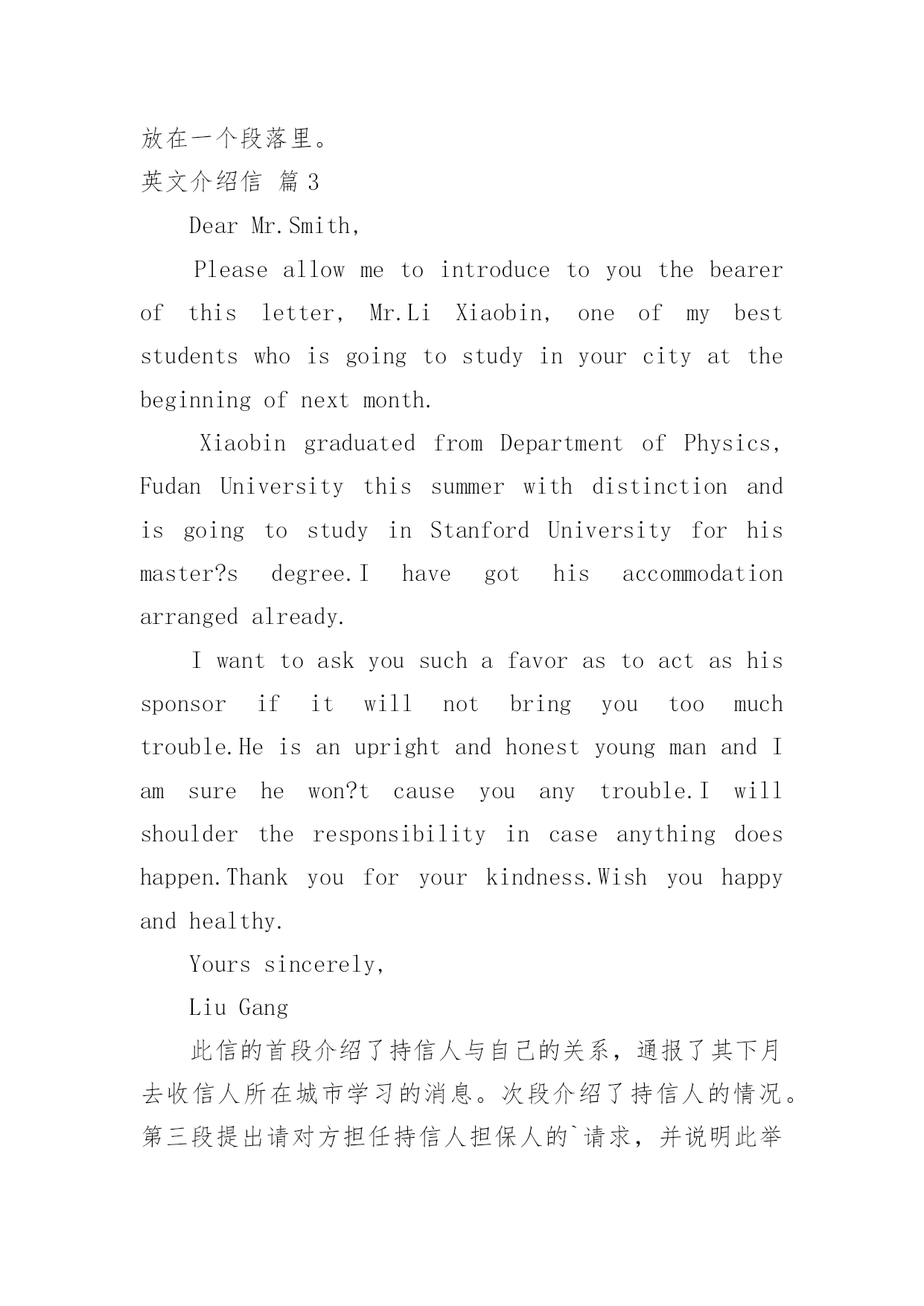 放在一个段落里。

英文介绍信 篇3

Dear Mr.Smith,

Please allow me to introduce to you the bearer of this letter, Mr.Li Xiaobin, one of my best students who is going to study in your city at the beginning of next month.

Xiaobin graduated from Department of Physics, Fudan University this summer with distinction and is going to study in Stanford University for his master?s degree.I have got his accommodation arranged already.

I want to ask you such a favor as to act as his sponsor if it will not bring you too much trouble.He is an upright and honest young man and I am sure he won?t cause you any trouble.I will shoulder the responsibility in case anything does happen.Thank you for your kindness.Wish you happy and healthy.

Yours sincerely,

Liu Gang

此信的首段介绍了持信人与自己的关系，通报了其下月去收信人所在城市学习的消息。次段介绍了持信人的情况。第三段提出请对方担任持信人担保人的`请求，并说明此举